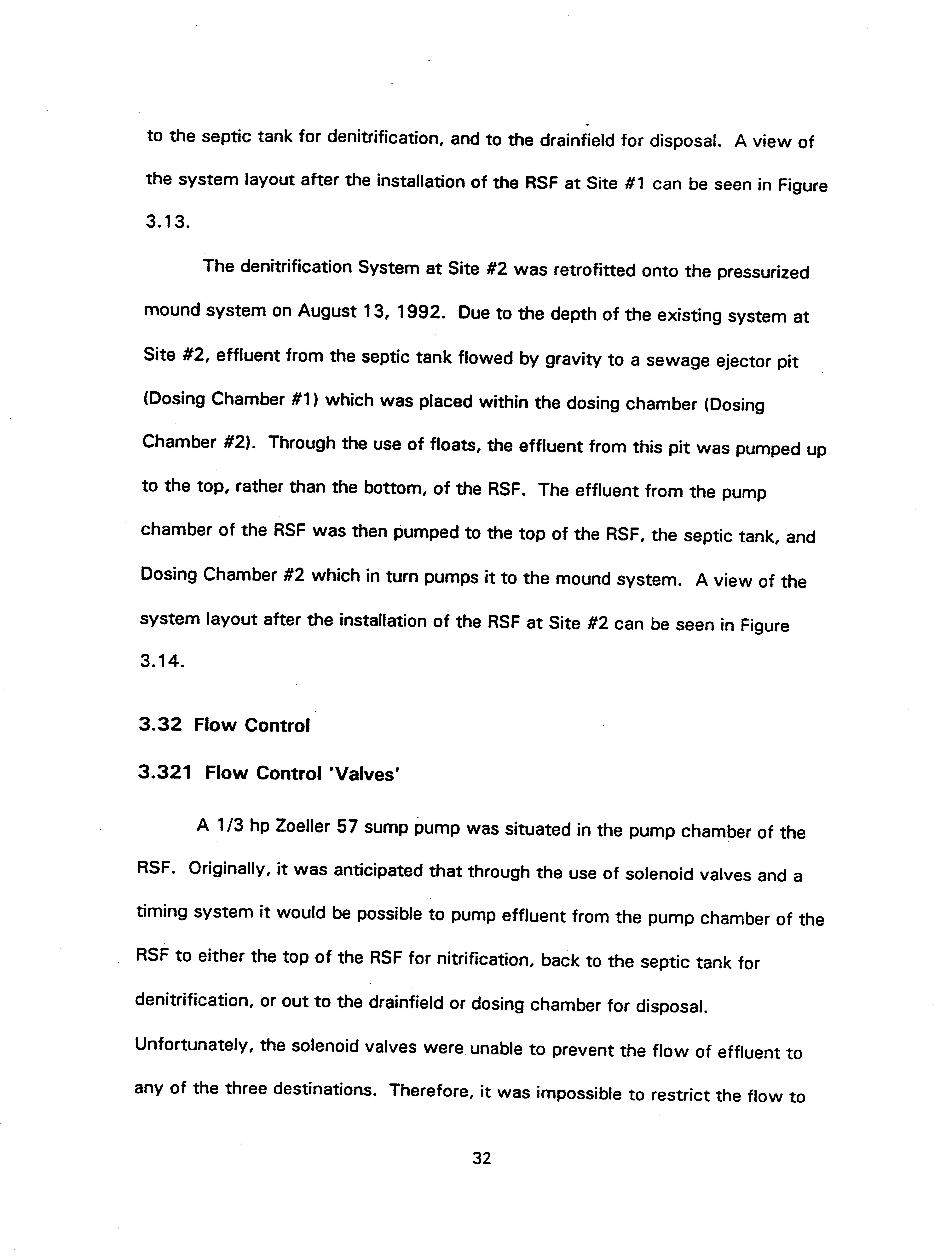 to the septic tank for denitrification, and to the drainfield for disposal. A view of the system layout after the installation of the RSF at Site #1 can be seen in Figure 3.13.

The denitrification System at Site #2 was retrofitted onto the pressurized mound system on August 13, 1992. Due to the depth of the existing system at Site #2, effluent from the septic tank flowed by gravity to a sewage ejector pit (Dosing Chamber #1) which was placed within the dosing chamber (Dosing Chamber #2). Through the use of floats, the effluent from this pit was pumped up to the top, rather than the bottom, of the RSF. The effluent from the pump chamber of the RSF was then pumped to the top of the RSF, the septic tank, and Dosing Chamber #2 which in turn pumps it to the mound system. A view of the system layout after the installation of the RSF at Site #2 can be seen in Figure 3.14.

3.32 Flow Control

3.321 Flow Control 'Valves'

A 1/3 hp Zoeller 57 sump pump was situated in the pump chamber of the RSF. Originally, it was anticipated that through the use of solenoid valves and a timing system it would be possible to pump effluent from the pump chamber of the RSF to either the top of the RSF for nitrification, back to the septic tank for denitrification, or out to the drainfield or dosing chamber for disposal. Unfortunately, the solenoid valves were unable to prevent the flow of effluent to any of the three destinations. Therefore, it was impossible to restrict the flow to

32